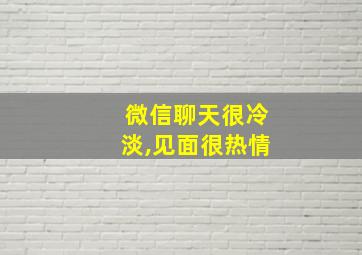 微信聊天很冷淡,见面很热情